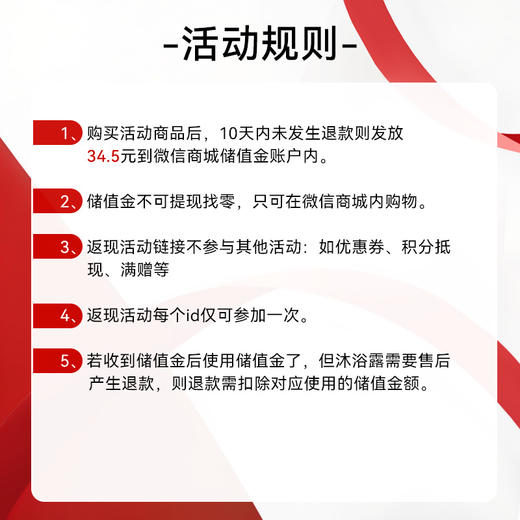 -活动规则-

1、购买活动商品后，10天内未发生退款则发放34.5元到微信商城储值金账户内。

2、储值金不可提现找零，只可在微信商城内购物。

3、返现活动链接不参与其他活动：如优惠券、积分抵现、满赠等

4、返现活动每个id仅可参加一次。

5、若收到储值金后使用储值金了，但沐浴露需要售后产生退款，则退款需扣除对应使用的储值金额。